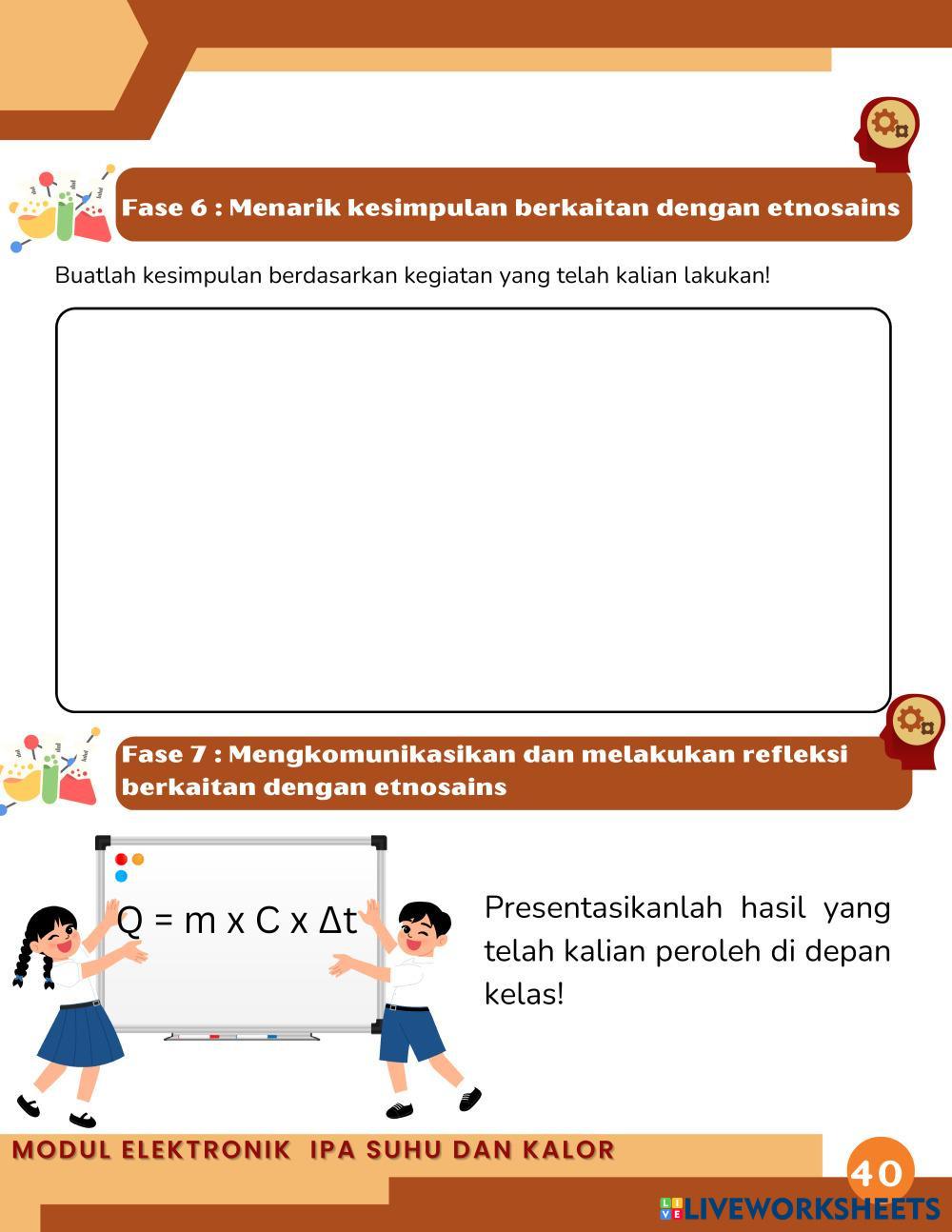 Fase 6 : Menarik kesimpulan berkaitan dengan etnosains

Buatlah kesimpulan berdasarkan kegiatan yang telah kalian lakukan!

Fase 7 : Mengkomunikasikan dan melakukan refleksi berkaitan dengan etnosains

$Q = m \times C \times \Delta t$

Presentasikanlah hasil yang telah kalian peroleh di depan kelas!

MODUL ELEKTRONIK IPA SUHU DAN KALOR

40

LIVEWORKSHEETS